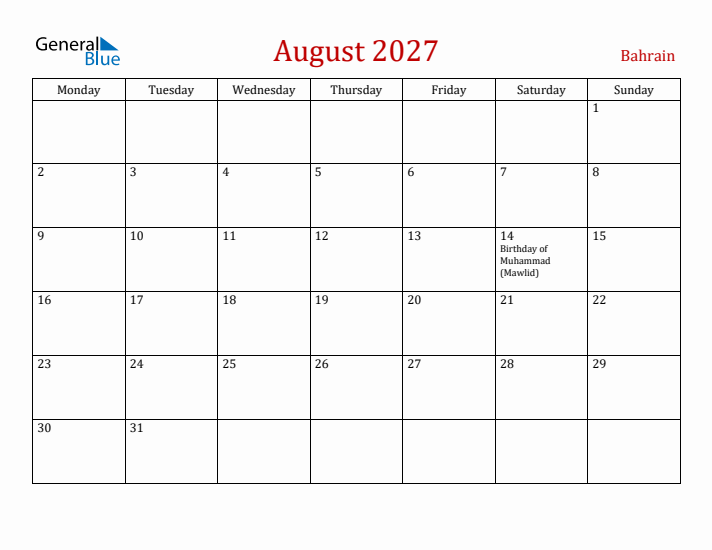 General Blue

August 2027

Bahrain

| Monday | Tuesday | Wednesday | Thursday | Friday | Saturday | Sunday |
|---|---|---|---|---|---|---|
| | | | | | | 1 |
| 2 | 3 | 4 | 5 | 6 | 7 | 8 |
| 9 | 10 | 11 | 12 | 13 | 14 Birthday of Muhammad (Mawlid) | 15 |
| 16 | 17 | 18 | 19 | 20 | 21 | 22 |
| 23 | 24 | 25 | 26 | 27 | 28 | 29 |
| 30 | 31 | | | | | |